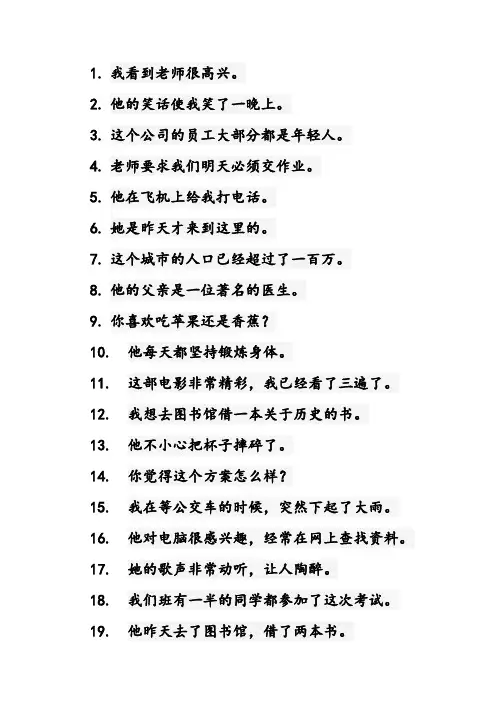 1. 我看到老师很高兴。

2. 他的笑话使我笑了一晚上。

3. 这个公司的员工大部分都是年轻人。

4. 老师要求我们明天必须交作业。

5. 他在飞机上给我打电话。

6. 她是昨天才来到这里的。

7. 这个城市的人口已经超过了一百万。

8. 他的父亲是一位著名的医生。

9. 你喜欢吃苹果还是香蕉？

10. 他每天都坚持锻炼身体。

11. 这部电影非常精彩，我已经看了三遍了。

12. 我想去图书馆借一本关于历史的书。

13. 他不小心把杯子摔碎了。

14. 你觉得这个方案怎么样？

15. 我在等公交车的时候，突然下起了大雨。

16. 他对电脑很感兴趣，经常在网上查找资料。

17. 她的歌声非常动听，让人陶醉。

18. 我们班有一半的同学都参加了这次考试。

19. 他昨天去了图书馆，借了两本书。